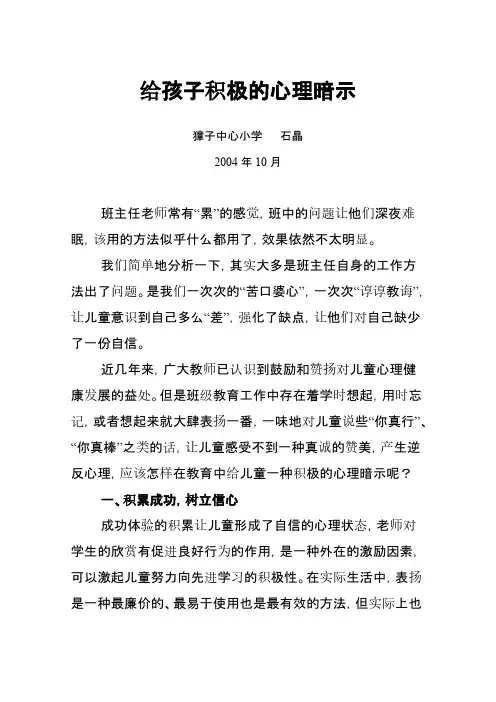 给孩子积极的心理暗示

獐子中心小学　石晶

2004 年 10 月

班主任老师常有“累”的感觉，班中的问题让他们深夜难眠，该用的方法似乎什么都用了，效果依然不太明显。

我们简单地分析一下，其实大多是班主任自身的工作方法出了问题。是我们一次次的“苦口婆心”，一次次“谆谆教诲”，让儿童意识到自己多么“差”，强化了缺点，让他们对自己缺少了一份自信。

近几年来，广大教师已认识到鼓励和赞扬对儿童心理健康发展的益处。但是班级教育工作中存在着学时想起，用时忘记，或者想起来就大肆表扬一番，一味地对儿童说些“你真行”、“你真棒”之类的话，让儿童感受不到一种真诚的赞美，产生逆反心理，应该怎样在教育中给儿童一种积极的心理暗示呢？

一、积累成功，树立信心

成功体验的积累让儿童形成了自信的心理状态，老师对学生的欣赏有促进良好行为的作用，是一种外在的激励因素，可以激起儿童努力向先进学习的积极性。在实际生活中，表扬是一种最廉价的、最易于使用也是最有效的方法，但实际上也